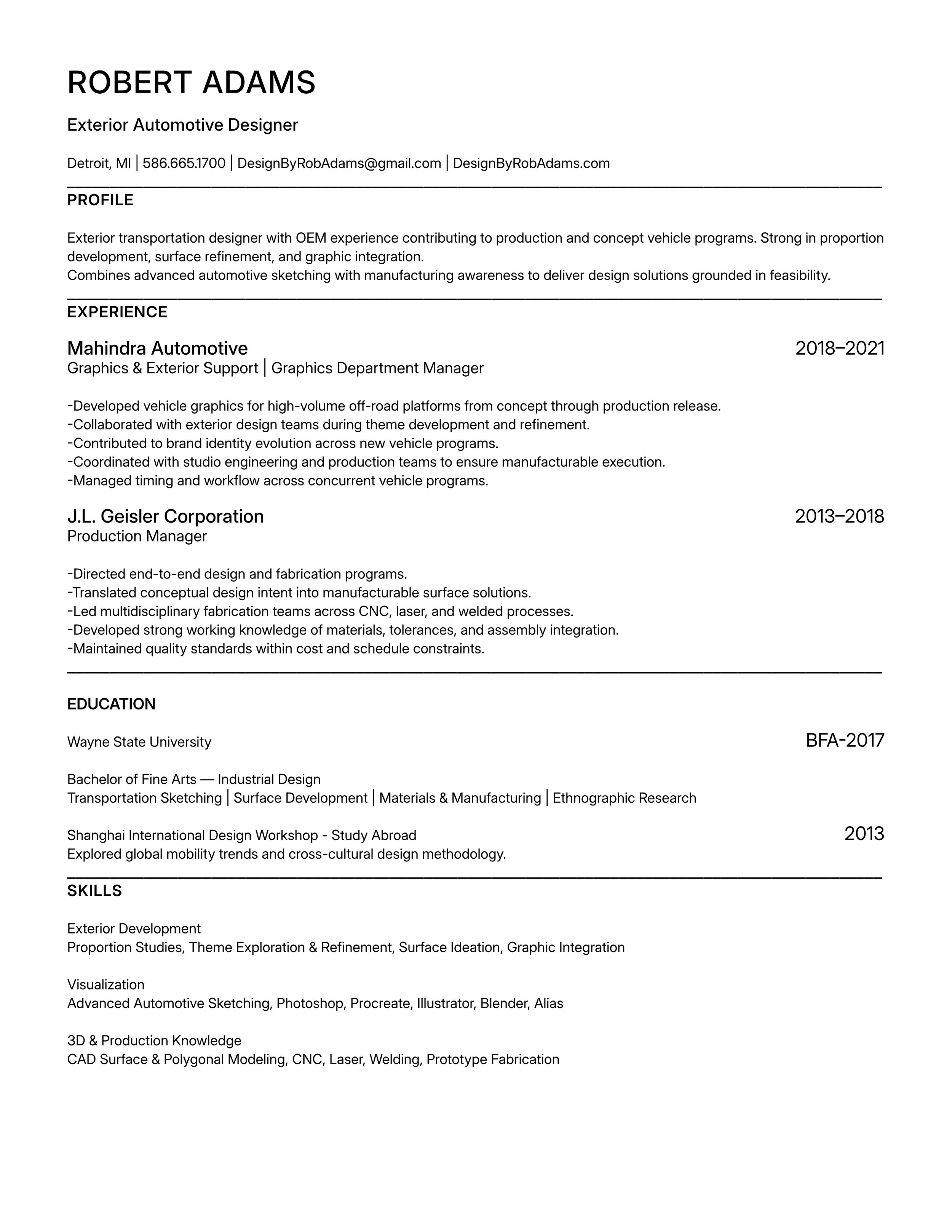 ROBERT ADAMS

Exterior Automotive Designer

Detroit, MI | 586.665.1700 | DesignByRobAdams@gmail.com | DesignByRobAdams.com

PROFILE

Exterior transportation designer with OEM experience contributing to production and concept vehicle programs. Strong in proportion development, surface refinement, and graphic integration.
Combines advanced automotive sketching with manufacturing awareness to deliver design solutions grounded in feasibility.

EXPERIENCE

Mahindra Automotive 2018–2021
Graphics & Exterior Support | Graphics Department Manager

-Developed vehicle graphics for high-volume off-road platforms from concept through production release.
-Collaborated with exterior design teams during theme development and refinement.
-Contributed to brand identity evolution across new vehicle programs.
-Coordinated with studio engineering and production teams to ensure manufacturable execution.
-Managed timing and workflow across concurrent vehicle programs.

J.L. Geisler Corporation 2013–2018
Production Manager

-Directed end-to-end design and fabrication programs.
-Translated conceptual design intent into manufacturable surface solutions.
-Led multidisciplinary fabrication teams across CNC, laser, and welded processes.
-Developed strong working knowledge of materials, tolerances, and assembly integration.
-Maintained quality standards within cost and schedule constraints.

EDUCATION

Wayne State University BFA-2017

Bachelor of Fine Arts — Industrial Design
Transportation Sketching | Surface Development | Materials & Manufacturing | Ethnographic Research

Shanghai International Design Workshop - Study Abroad 2013
Explored global mobility trends and cross-cultural design methodology.

SKILLS

Exterior Development
Proportion Studies, Theme Exploration & Refinement, Surface Ideation, Graphic Integration

Visualization
Advanced Automotive Sketching, Photoshop, Procreate, Illustrator, Blender, Alias

3D & Production Knowledge
CAD Surface & Polygonal Modeling, CNC, Laser, Welding, Prototype Fabrication